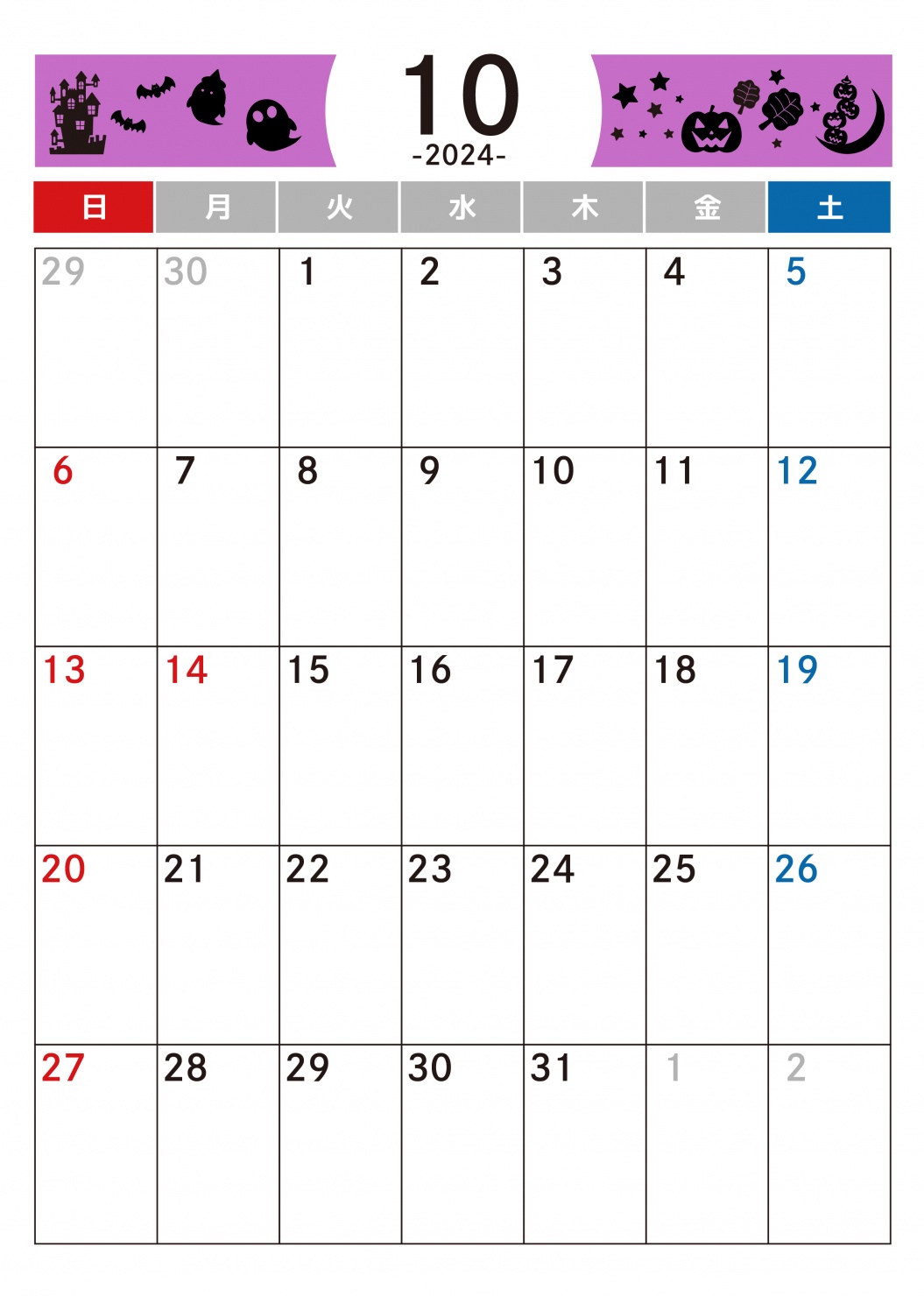 10
-2024-

| 日 | 月 | 火 | 水 | 木 | 金 | 土 |
|---|---|---|---|---|---|---|
| 29 | 30 | 1 | 2 | 3 | 4 | 5 |
| 6 | 7 | 8 | 9 | 10 | 11 | 12 |
| 13 | 14 | 15 | 16 | 17 | 18 | 19 |
| 20 | 21 | 22 | 23 | 24 | 25 | 26 |
| 27 | 28 | 29 | 30 | 31 | 1 | 2 |